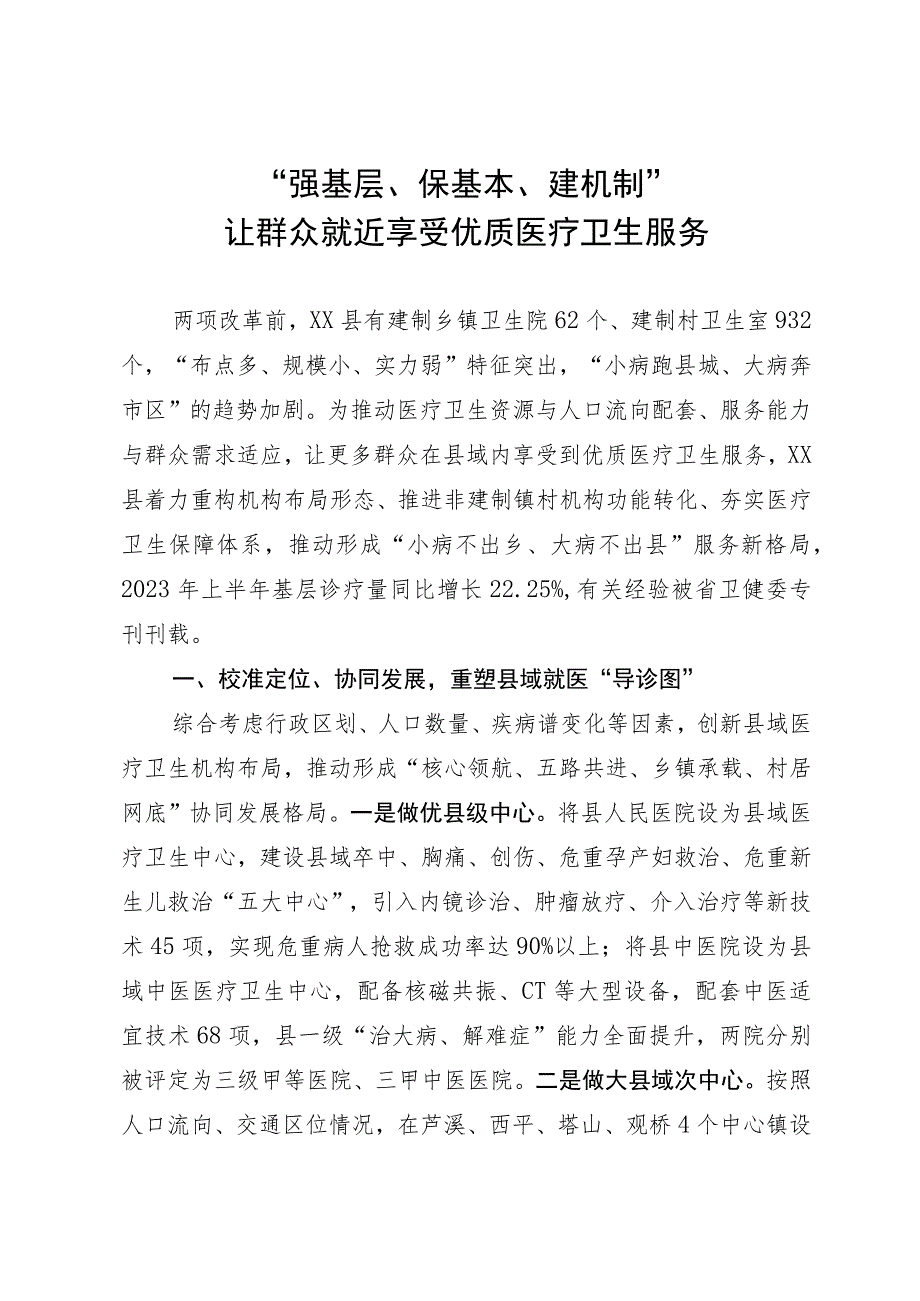 “强基层、保基本、建机制”
让群众就近享受优质医疗卫生服务

两项改革前，XX县有建制乡镇卫生院62个、建制村卫生室932个，“布点多、规模小、实力弱”特征突出，“小病跑县城、大病奔市区”的趋势加剧。为推动医疗卫生资源与人口流向配套、服务能力与群众需求适应，让更多群众在县域内享受到优质医疗卫生服务，XX县着力重构机构布局形态、推进非建制镇村机构功能转化、夯实医疗卫生保障体系，推动形成“小病不出乡、大病不出县”服务新格局，2023年上半年基层诊疗量同比增长22.25%，有关经验被省卫健委专刊刊载。

一、校准定位、协同发展，重塑县域就医“导诊图”

综合考虑行政区划、人口数量、疾病谱变化等因素，创新县域医疗卫生机构布局，推动形成“核心领航、五路共进、乡镇承载、村居网底”协同发展格局。一是做优县级中心。将县人民医院设为县域医疗卫生中心，建设县域卒中、胸痛、创伤、危重孕产妇救治、危重新生儿救治“五大中心”，引入内镜诊治、肿瘤放疗、介入治疗等新技术45项，实现危重病人抢救成功率达90%以上；将县中医院设为县域中医医疗卫生中心，配备核磁共振、CT等大型设备，配套中医适宜技术68项，县一级“治大病、解难症”能力全面提升，两院分别被评定为三级甲等医院、三甲中医医院。二是做大县域次中心。按照人口流向、交通区位情况，在芦溪、西平、塔山、观桥4个中心镇设